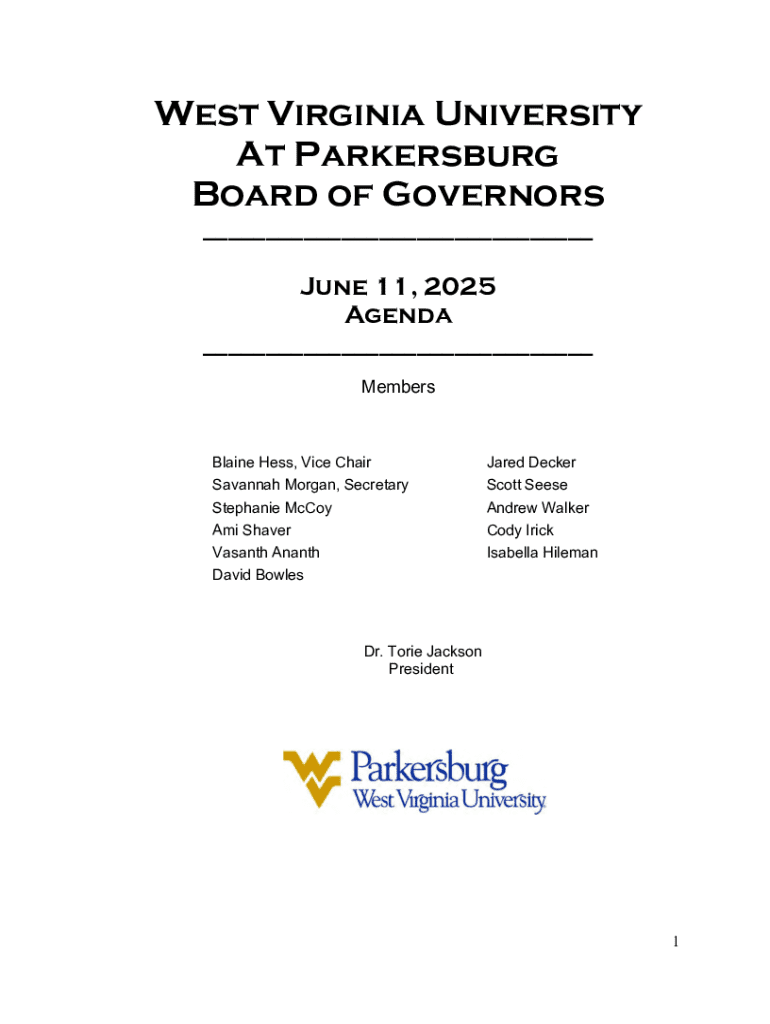 West Virginia University
At Parkersburg
Board of Governors

June 11, 2025
Agenda

Members

Blaine Hess, Vice Chair
Savannah Morgan, Secretary
Stephanie McCoy
Ami Shaver
Vasanth Ananth
David Bowles

Jared Decker
Scott Seese
Andrew Walker
Cody Irick
Isabella Hileman

Dr. Torie Jackson
President

Parkersburg
West Virginia University

1